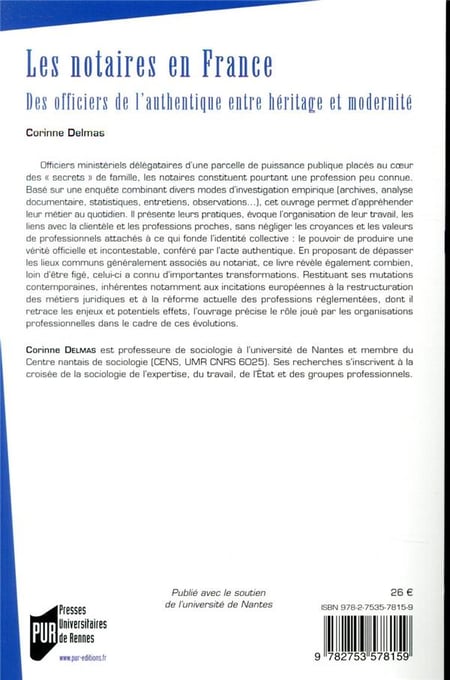 Les notaires en France

Des officiers de l'authentique entre héritage et modernité

Corinne Delmas

Officiers ministériels délégataires d'une parcelle de puissance publique placés au cœur des « secrets » de famille, les notaires constituent pourtant une profession peu connue. Basé sur une enquête combinant divers modes d'investigation empirique (archives, analyse documentaire, statistiques, entretiens, observations…), cet ouvrage permet d'appréhender leur métier au quotidien. Il présente leurs pratiques, évoque l'organisation de leur travail, les liens avec la clientèle et les professions proches, sans négliger les croyances et les valeurs de professionnels attachés à ce qui fonde l'identité collective : le pouvoir de produire une vérité officielle et incontestable, conféré par l'acte authentique. En proposant de dépasser les lieux communs généralement associés au notariat, ce livre révèle également combien, loin d'être figé, celui-ci a connu d'importantes transformations. Restituant ses mutations contemporaines, inhérentes notamment aux incitations européennes à la restructuration des métiers juridiques et à la réforme actuelle des professions réglementées, dont il retrace les enjeux et potentiels effets, l'ouvrage précise le rôle joué par les organisations professionnelles dans le cadre de ces évolutions.

Corinne Delmas est professeure de sociologie à l'université de Nantes et membre du Centre nantais de sociologie (CENS, UMR CNRS 6025). Ses recherches s'inscrivent à la croisée de la sociologie de l'expertise, du travail, de l'État et des groupes professionnels.

Publié avec le soutien de l'université de Nantes

26 €

ISBN 978-2-7535-7815-9

PUR Presses Universitaires de Rennes

www.pur-editions.fr

9 782753 578159